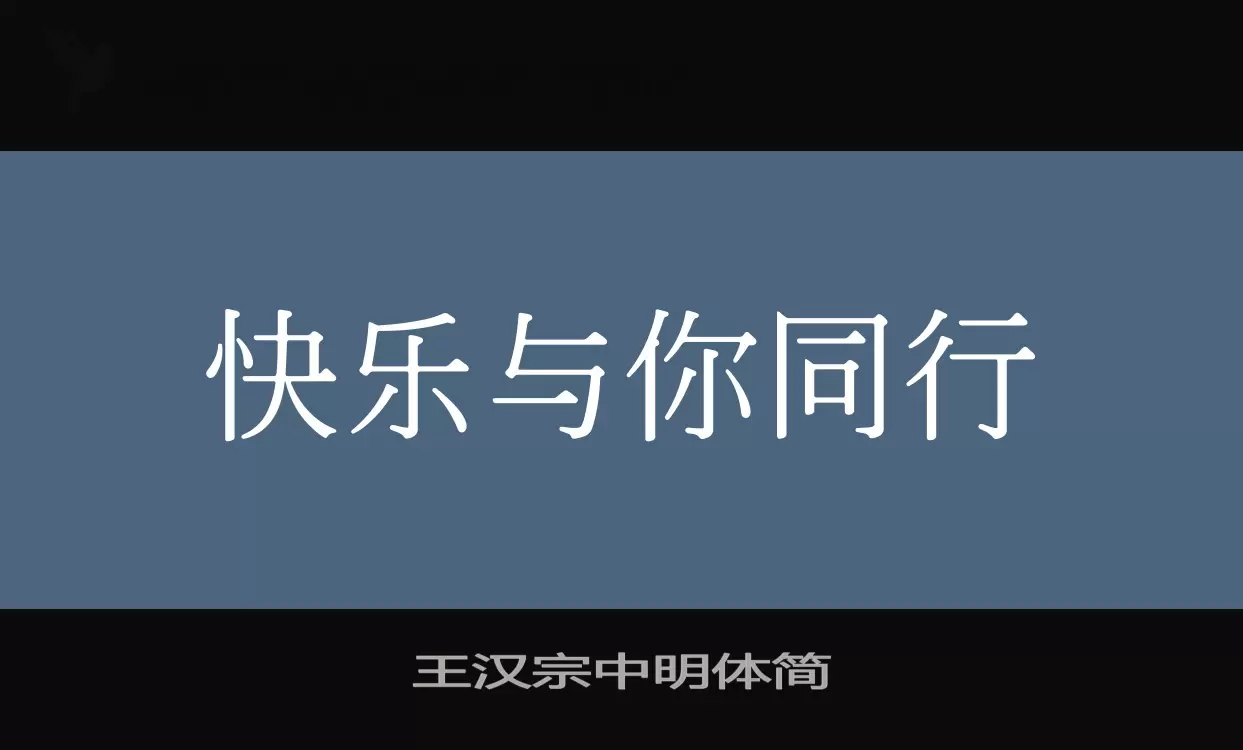 快乐与你同行

王汉宗中明体简